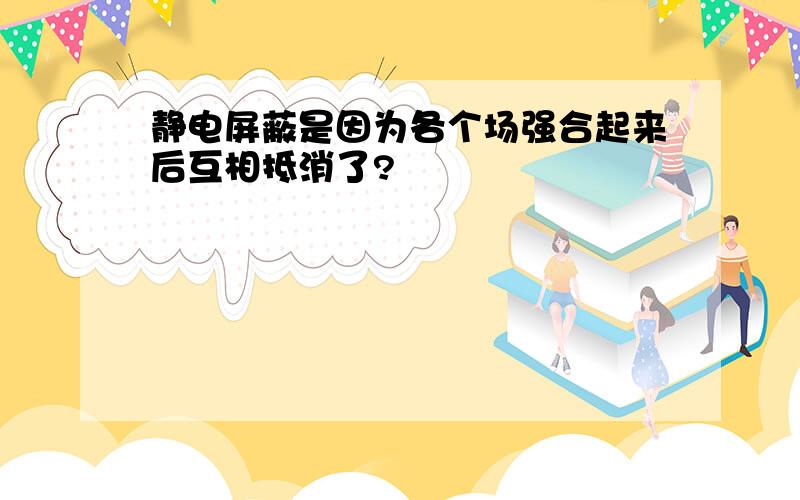 静电屏蔽是因为各个场强合起来后互相抵消了?